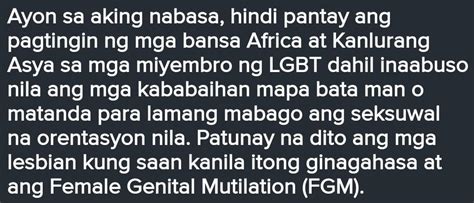 Ayon sa aking nabasa, hindi pantay ang pagtingin ng mga bansa Africa at Kanlurang Asya sa mga miyembro ng LGBT dahil inaabuso nila ang mga kababaihan mapa bata man o matanda para lamang mabago ang seksuwal na orentasyon nila. Patunay na dito ang mga lesbian kung saan kanila itong ginagahasa at ang Female Genital Mutilation (FGM).